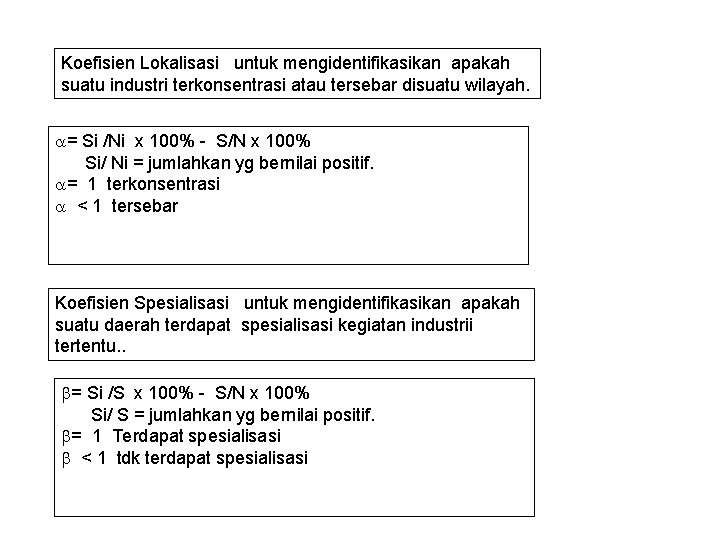 Koefisien Lokalisasi untuk mengidentifikasikan apakah suatu industri terkonsentrasi atau tersebar disuatu wilayah.

$\alpha$= Si /Ni x 100% - S/N x 100%
Si/ Ni = jumlahkan yg bernilai positif.
$\alpha$= 1 terkonsentrasi
$\alpha$ < 1 tersebar

Koefisien Spesialisasi untuk mengidentifikasikan apakah suatu daerah terdapat spesialisasi kegiatan industrii tertentu..

$\beta$= Si /S x 100% - S/N x 100%
Si/ S = jumlahkan yg bernilai positif.
$\beta$= 1 Terdapat spesialisasi
$\beta$ < 1 tdk terdapat spesialisasi